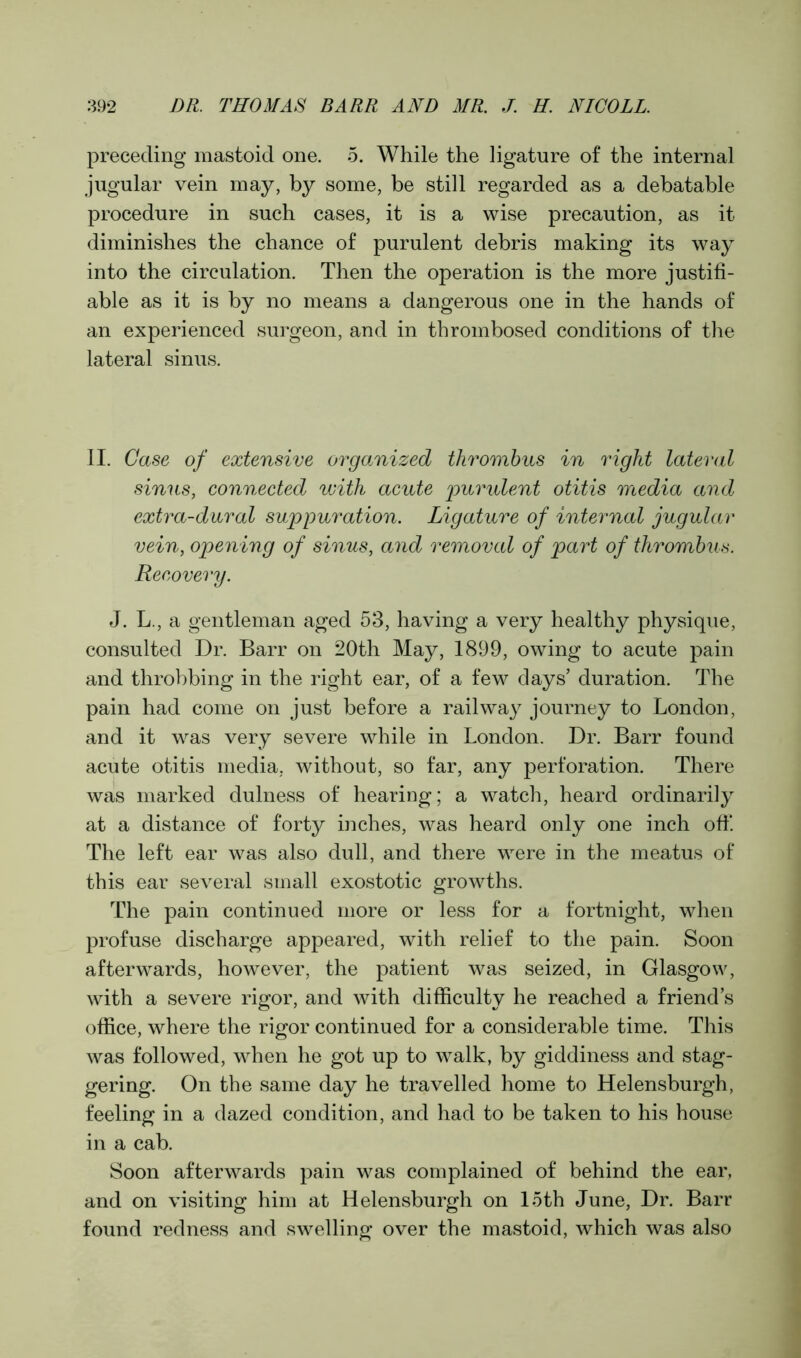 392 DR. THOMAS BARR AND MR. J. H. NICOLL.

preceding mastoid one. 5. While the ligature of the internal jugular vein may, by some, be still regarded as a debatable procedure in such cases, it is a wise precaution, as it diminishes the chance of purulent debris making its way into the circulation. Then the operation is the more justifiable as it is by no means a dangerous one in the hands of an experienced surgeon, and in thrombosed conditions of the lateral sinus.

II. Case of extensive organized thrombus in right lateral sinus, connected with acute purulent otitis media and extra-dural suppuration. Ligature of internal jugular vein, opening of sinus, and removal of part of thrombus. Recovery.

J. L., a gentleman aged 53, having a very healthy physique, consulted Dr. Barr on 20th May, 1899, owing to acute pain and throbbing in the right ear, of a few days' duration. The pain had come on just before a railway journey to London, and it was very severe while in London. Dr. Barr found acute otitis media, without, so far, any perforation. There was marked dulness of hearing; a watch, heard ordinarily at a distance of forty inches, was heard only one inch off. The left ear was also dull, and there were in the meatus of this ear several small exostotic growths.

The pain continued more or less for a fortnight, when profuse discharge appeared, with relief to the pain. Soon afterwards, however, the patient was seized, in Glasgow, with a severe rigor, and with difficulty he reached a friend's office, where the rigor continued for a considerable time. This was followed, when he got up to walk, by giddiness and staggering. On the same day he travelled home to Helensburgh, feeling in a dazed condition, and had to be taken to his house in a cab.

Soon afterwards pain was complained of behind the ear, and on visiting him at Helensburgh on 15th June, Dr. Barr found redness and swelling over the mastoid, which was also